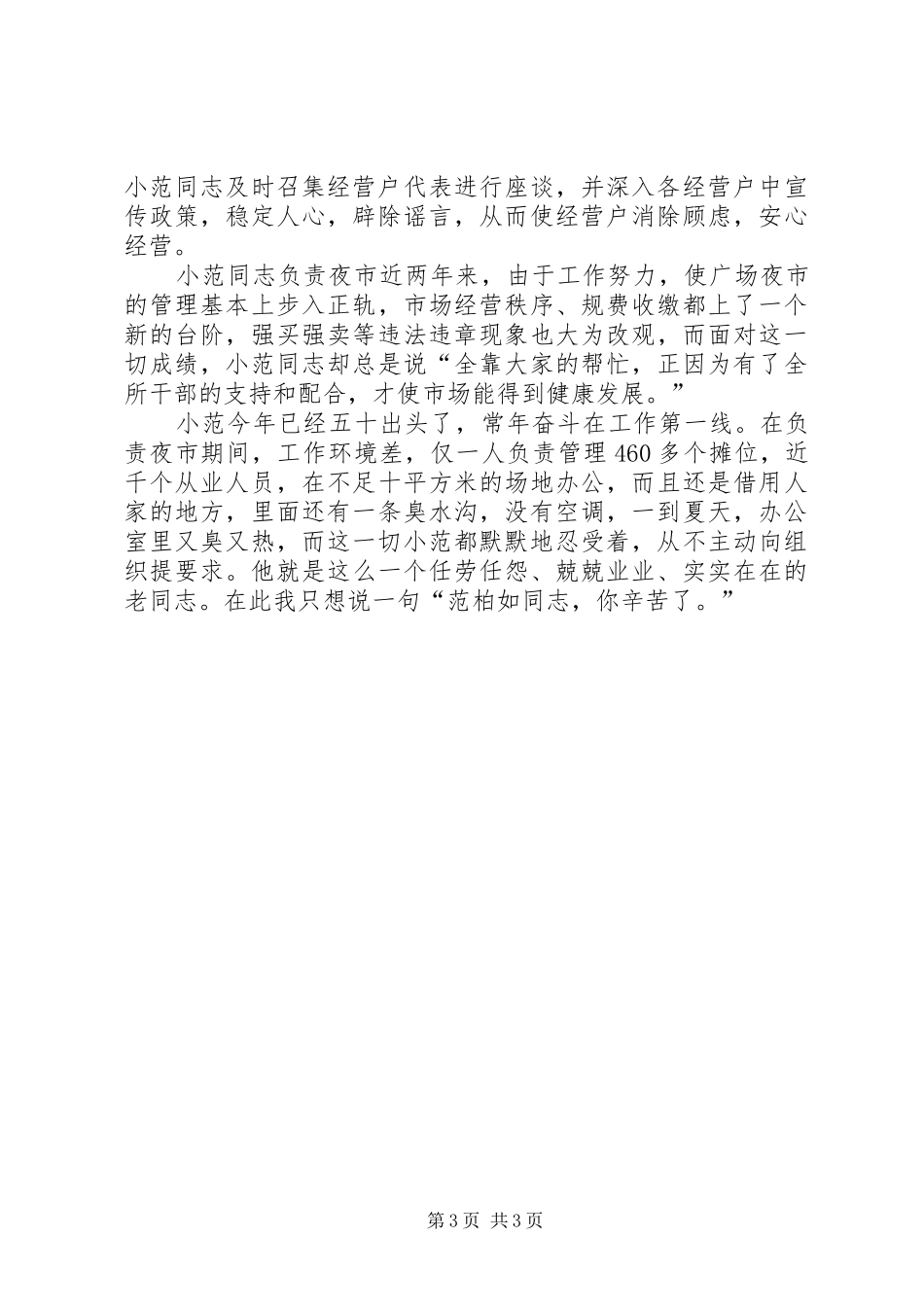 小范同志及时召集经营户代表进行座谈，并深入各经营户中宣传政策，稳定人心，辟除谣言，从而使经营户消除顾虑，安心经营。

小范同志负责夜市近两年来，由于工作努力，使广场夜市的管理基本上步入正轨，市场经营秩序、规费收缴都上了一个新的台阶，强买强卖等违法违章现象也大为改观，而面对这一切成绩，小范同志却总是说“全靠大家的帮忙，正因为有了全所干部的支持和配合，才使市场能得到健康发展。”

小范今年已经五十出头了，常年奋斗在工作第一线。在负责夜市期间，工作环境差，仅一人负责管理460多个摊位，近千个从业人员，在不足十平方米的场地办公，而且还是借用人家的地方，里面还有一条臭水沟，没有空调，一到夏天，办公室里又臭又热，而这一切小范都默默地忍受着，从不主动向组织提要求。他就是这么一个任劳任怨、兢兢业业、实实在在的老同志。在此我只想说一句“范柏如同志，你辛苦了。”

第3页 共3页